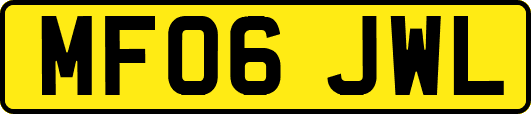 MF06 JWL